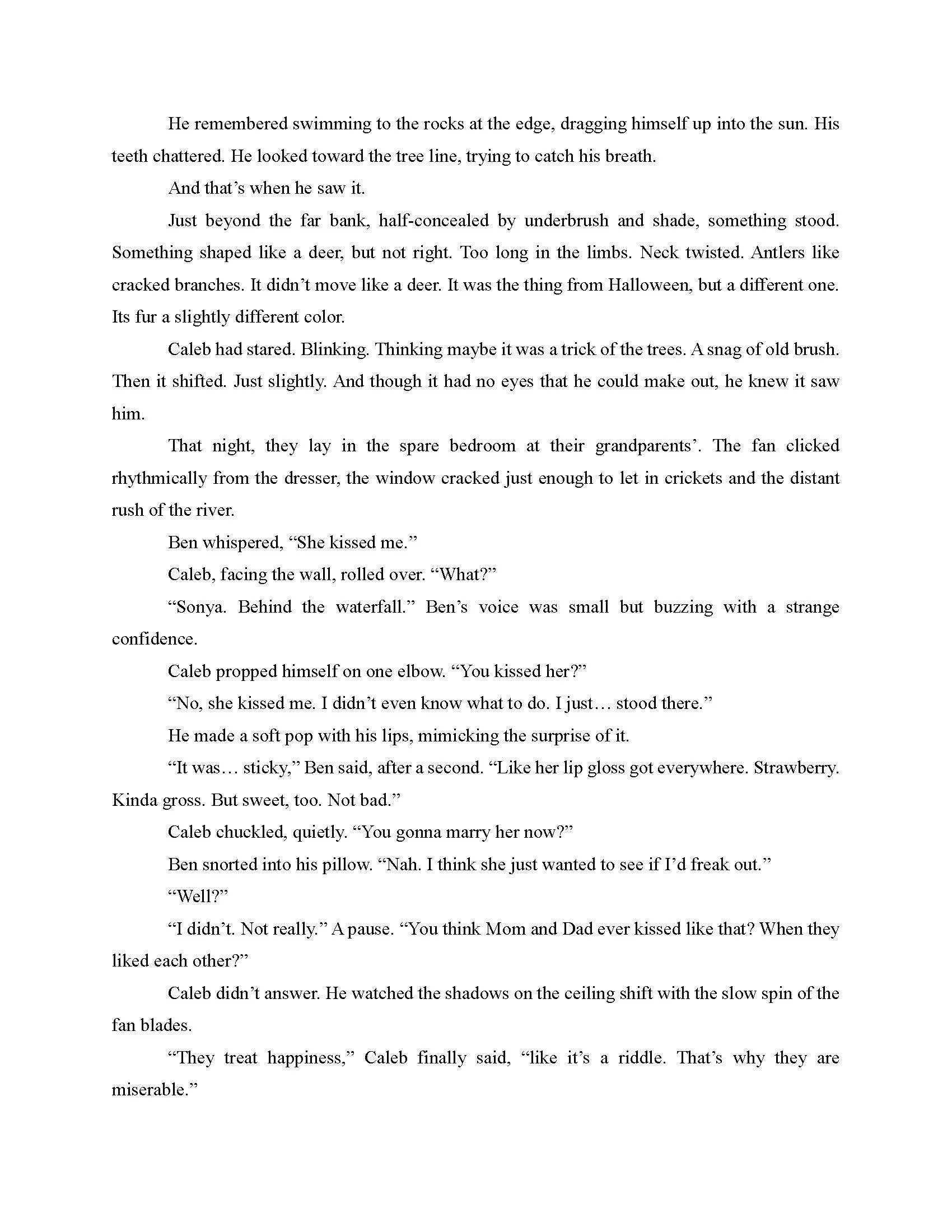 He remembered swimming to the rocks at the edge, dragging himself up into the sun. His teeth chattered. He looked toward the tree line, trying to catch his breath.

And that’s when he saw it.

Just beyond the far bank, half-concealed by underbrush and shade, something stood. Something shaped like a deer, but not right. Too long in the limbs. Neck twisted. Antlers like cracked branches. It didn’t move like a deer. It was the thing from Halloween, but a different one. Its fur a slightly different color.

Caleb had stared. Blinking. Thinking maybe it was a trick of the trees. A snag of old brush. Then it shifted. Just slightly. And though it had no eyes that he could make out, he knew it saw him.

That night, they lay in the spare bedroom at their grandparents’. The fan clicked rhythmically from the dresser, the window cracked just enough to let in crickets and the distant rush of the river.

Ben whispered, “She kissed me.”

Caleb, facing the wall, rolled over. “What?”

“Sonya. Behind the waterfall.” Ben’s voice was small but buzzing with a strange confidence.

Caleb propped himself on one elbow. “You kissed her?”

“No, she kissed me. I didn’t even know what to do. I just… stood there.”

He made a soft pop with his lips, mimicking the surprise of it.

“It was… sticky,” Ben said, after a second. “Like her lip gloss got everywhere. Strawberry. Kinda gross. But sweet, too. Not bad.”

Caleb chuckled, quietly. “You gonna marry her now?”

Ben snorted into his pillow. “Nah. I think she just wanted to see if I’d freak out.”

“Well?”

“I didn’t. Not really.” A pause. “You think Mom and Dad ever kissed like that? When they liked each other?”

Caleb didn’t answer. He watched the shadows on the ceiling shift with the slow spin of the fan blades.

“They treat happiness,” Caleb finally said, “like it’s a riddle. That’s why they are miserable.”